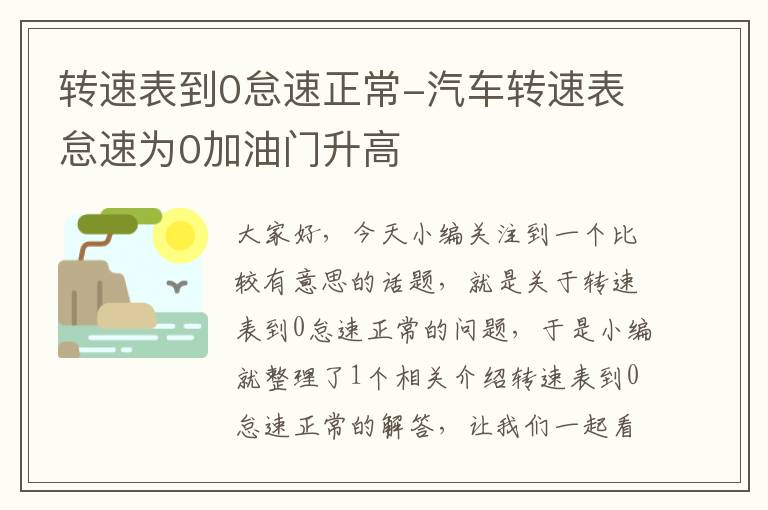 转速表到0怠速正常-汽车转速表怠速为0加油门升高

大家好，今天小编关注到一个比较有意思的话题，就是关于转速表到0怠速正常的问题，于是小编就整理了1个相关介绍转速表到0怠速正常的解答，让我们一起看